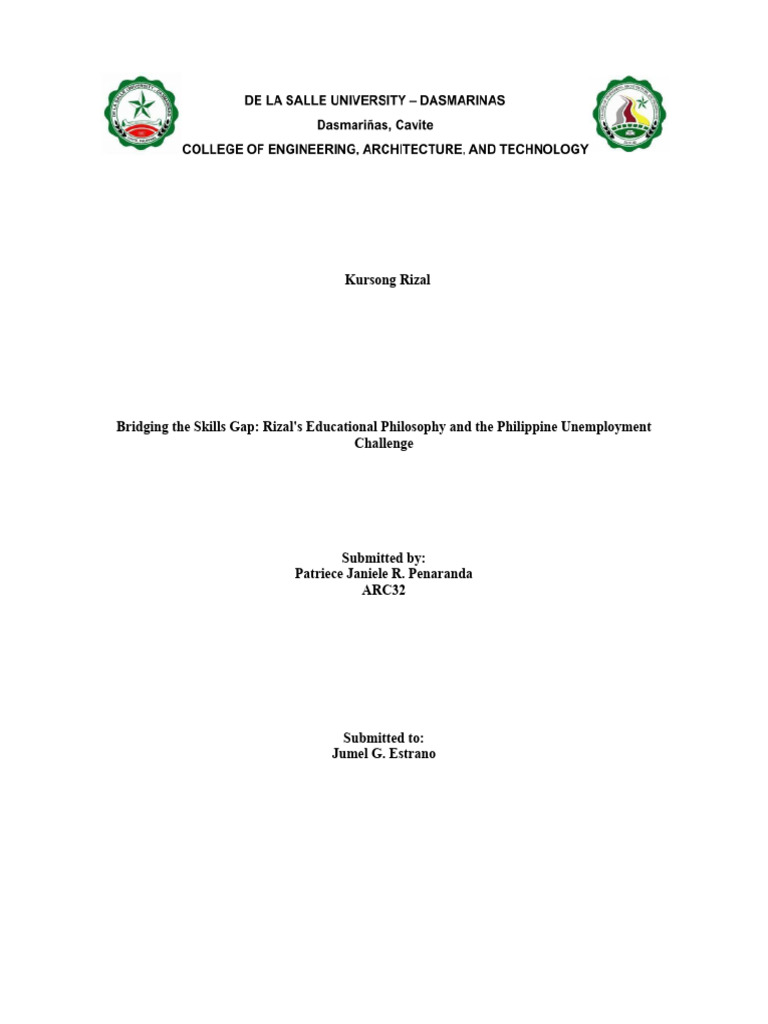 DE LA SALLE UNIVERSITY – DASMARINAS
Dasmariñas, Cavite
COLLEGE OF ENGINEERING, ARCHITECTURE, AND TECHNOLOGY

Kursong Rizal

Bridging the Skills Gap: Rizal's Educational Philosophy and the Philippine Unemployment Challenge

Submitted by:
Patriece Janiele R. Penaranda
ARC32

Submitted to:
Jumel G. Estrano